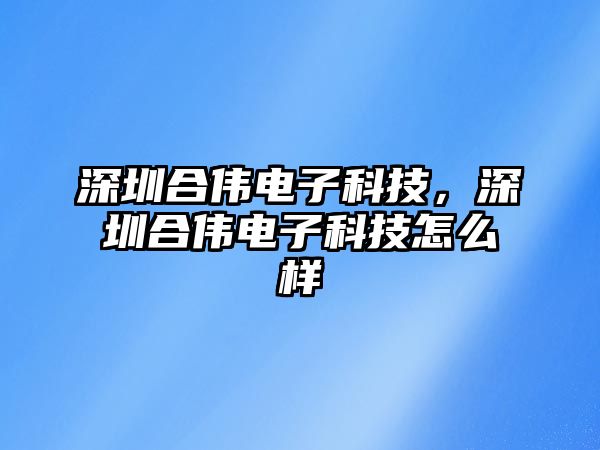 深圳合伟电子科技，深圳合伟电子科技怎么样